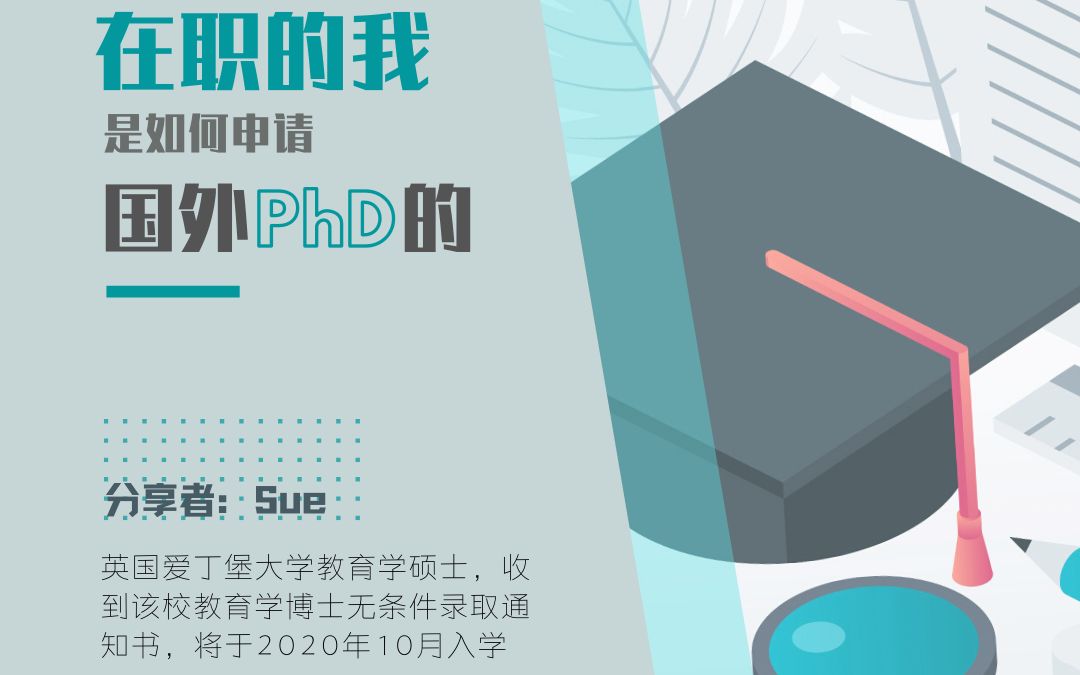 在职的我
是如何申请
国外PhD的

分享者：Sue

英国爱丁堡大学教育学硕士，收到该校教育学博士无条件录取通知书，将于2020年10月入学